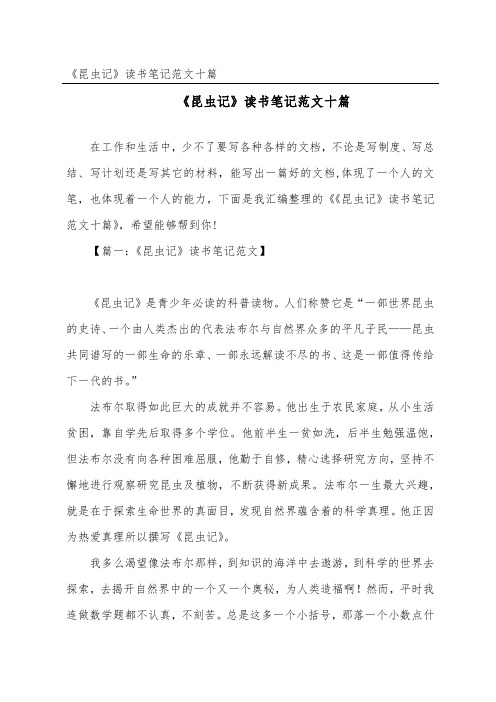 《昆虫记》读书笔记范文十篇

《昆虫记》读书笔记范文十篇

在工作和生活中，少不了要写各种各样的文档，不论是写制度、写总结、写计划还是写其它的材料，能写出一篇好的文档,体现了一个人的文笔，也体现着一个人的能力，下面是我汇编整理的《《昆虫记》读书笔记范文十篇》，希望能够帮到你！

【篇一：《昆虫记》读书笔记范文】

《昆虫记》是青少年必读的科普读物。人们称赞它是“一部世界昆虫的史诗、一个由人类杰出的代表法布尔与自然界众多的平凡子民——昆虫共同谱写的一部生命的乐章、一部永远解读不尽的书、这是一部值得传给下一代的书。”

法布尔取得如此巨大的成就并不容易。他出生于农民家庭，从小生活贫困，靠自学先后取得多个学位。他前半生一贫如洗，后半生勉强温饱，但法布尔没有向各种困难屈服，他勤于自修，精心选择研究方向，坚持不懈地进行观察研究昆虫及植物，不断获得新成果。法布尔一生最大兴趣，就是在于探索生命世界的真面目，发现自然界蕴含着的科学真理。他正因为热爱真理所以撰写《昆虫记》。

我多么渴望像法布尔那样，到知识的海洋中去遨游，到科学的世界去探索，去揭开自然界中的一个又一个奥秘，为人类造福啊！然而，平时我连做数学题都不认真，不刻苦。总是这多一个小括号，那落一个小数点什